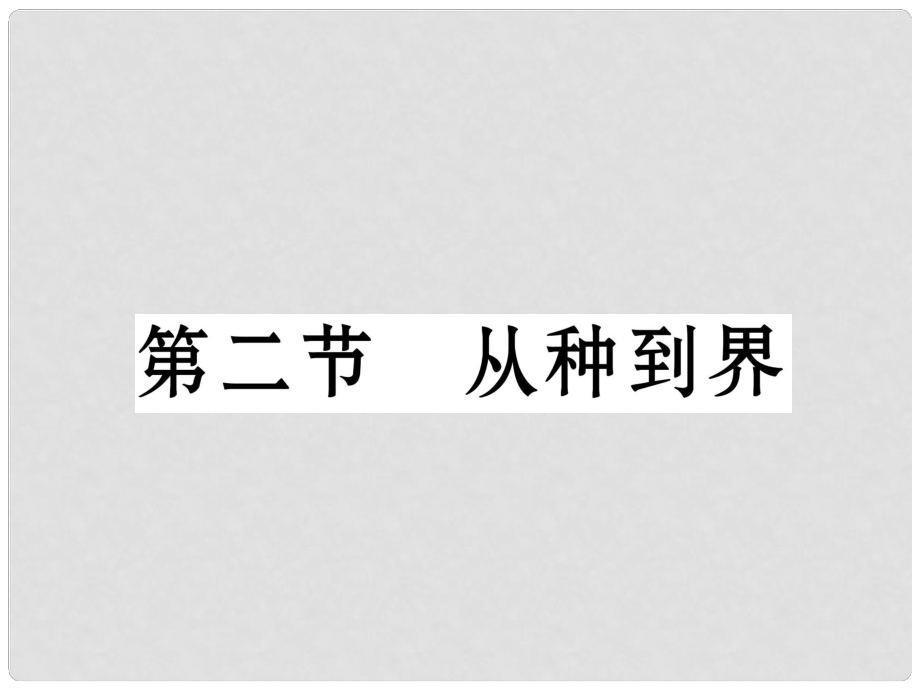 第二节　从种到界